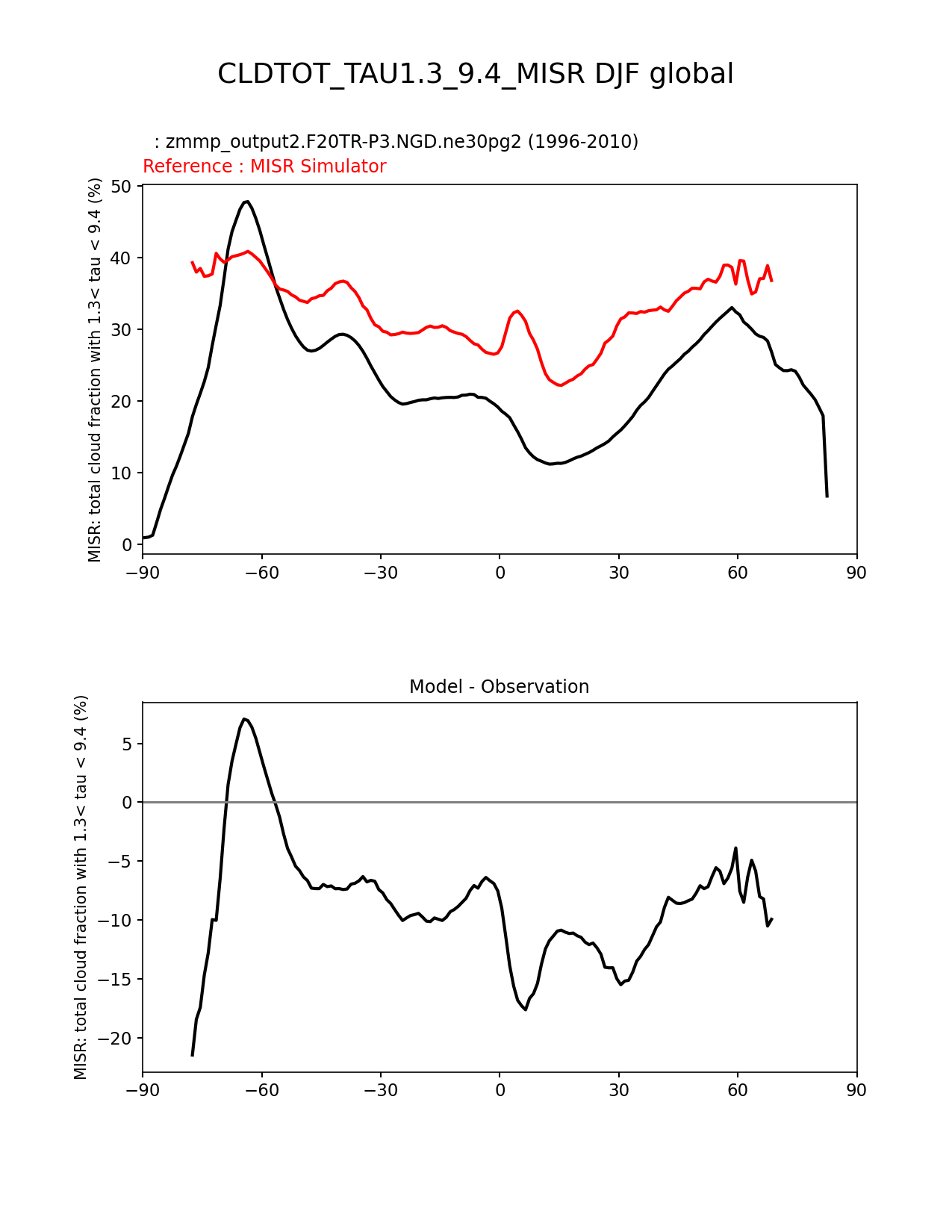 CLDTOT_TAU1.3_9.4_MISR DJF global

: zmmp_output2.F20TR-P3.NGD.ne30pg2 (1996-2010)
Reference : MISR Simulator

MISR: total cloud fraction with 1.3< tau < 9.4 (%)

50
40
30
20
10
0

−90 −60 −30 0 30 60 90

Model - Observation

MISR: total cloud fraction with 1.3< tau < 9.4 (%)

5
0
−5
−10
−15
−20

−90 −60 −30 0 30 60 90